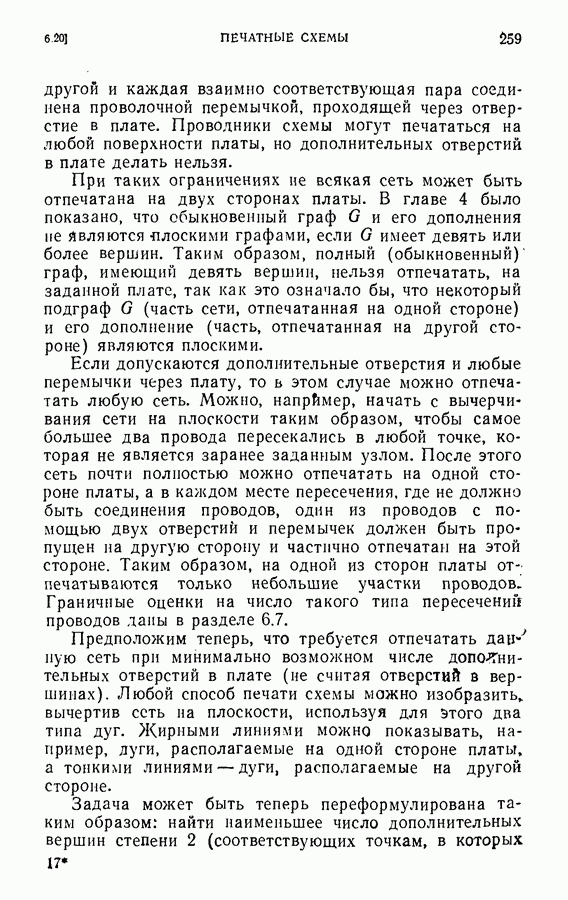 6.20]
ПЕЧАТНЫЕ СХЕМЫ
259

другой и каждая взаимно соответствующая пара соединена проволочной перемычкой, проходящей через отверстие в плате. Проводники схемы могут печататься на любой поверхности платы, но дополнительных отверстий в плате делать нельзя.

При таких ограничениях не всякая сеть может быть отпечатана на двух сторонах платы. В главе 4 было показано, что обыкновенный граф $G$ и его дополнения не являются плоскими графами, если $G$ имеет девять или более вершин. Таким образом, полный (обыкновенный) граф, имеющий девять вершин, нельзя отпечатать, на заданной плате, так как это означало бы, что некоторый подграф $G$ (часть сети, отпечатанная на одной стороне) и его дополнение (часть, отпечатанная на другой стороне) являются плоскими.

Если допускаются дополнительные отверстия и любые перемычки через плату, то в этом случае можно отпечатать любую сеть. Можно, например, начать с вычерчивания сети на плоскости таким образом, чтобы самое большее два провода пересекались в любой точке, которая не является заранее заданным узлом. После этого сеть почти полностью можно отпечатать на одной стороне платы, а в каждом месте пересечения, где не должно быть соединения проводов, один из проводов с помощью двух отверстий и перемычек должен быть пропущен на другую сторону и частично отпечатан на этой стороне. Таким образом, на одной из сторон платы отпечатываются только небольшие участки проводов. Граничные оценки на число такого типа пересечений проводов даны в разделе 6.7.

Предположим теперь, что требуется отпечатать данную сеть при минимально возможном числе дополнительных отверстий в плате (не считая отверстий в вершинах). Любой способ печати схемы можно изобразить, вычертив сеть на плоскости, используя для этого два типа дуг. Жирными линиями можно показывать, например, дуги, располагаемые на одной стороне платы, а тонкими линиями — дуги, располагаемые на другой стороне.

Задача может быть теперь переформулирована таким образом: найти наименьшее число дополнительных вершин степени 2 (соответствующих точкам, в которых

17*